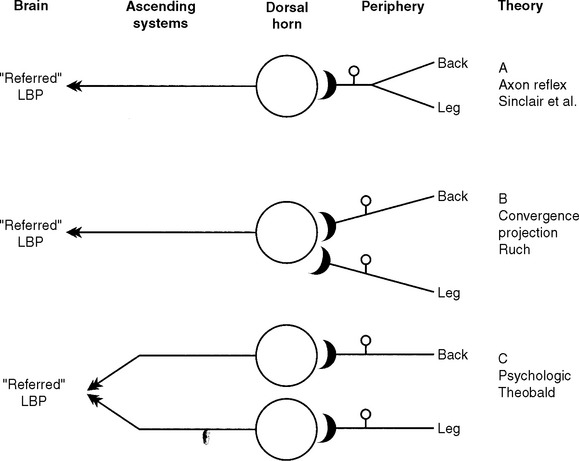 Brain

Ascending systems

Dorsal horn

Periphery

Theory

"Referred" LBP

Back

Leg

A
Axon reflex
Sinclair et al.

"Referred" LBP

Back

Leg

B
Convergence projection
Ruch

"Referred" LBP

Back

Leg

C
Psychologic
Theobald